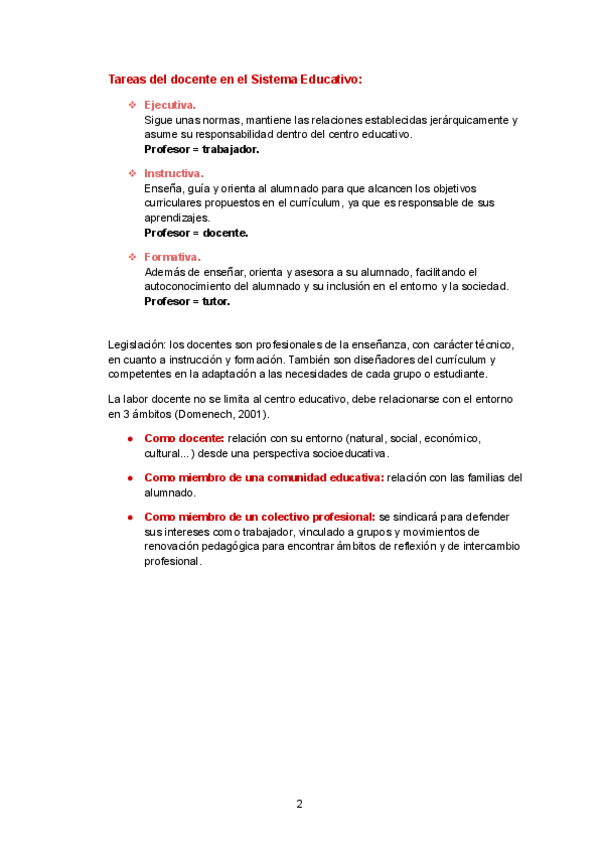 Tareas del docente en el Sistema Educativo:

❖ Ejecutiva.
Sigue unas normas, mantiene las relaciones establecidas jerárquicamente y asume su responsabilidad dentro del centro educativo.
Profesor = trabajador.

❖ Instructiva.
Enseña, guía y orienta al alumnado para que alcancen los objetivos curriculares propuestos en el currículum, ya que es responsable de sus aprendizajes.
Profesor = docente.

❖ Formativa.
Además de enseñar, orienta y asesora a su alumnado, facilitando el autoconocimiento del alumnado y su inclusión en el entorno y la sociedad.
Profesor = tutor.

Legislación: los docentes son profesionales de la enseñanza, con carácter técnico, en cuanto a instrucción y formación. También son diseñadores del currículum y competentes en la adaptación a las necesidades de cada grupo o estudiante.

La labor docente no se limita al centro educativo, debe relacionarse con el entorno en 3 ámbitos (Domenech, 2001).

● Como docente: relación con su entorno (natural, social, económico, cultural...) desde una perspectiva socioeducativa.

● Como miembro de una comunidad educativa: relación con las familias del alumnado.

● Como miembro de un colectivo profesional: se sindicará para defender sus intereses como trabajador, vinculado a grupos y movimientos de renovación pedagógica para encontrar ámbitos de reflexión y de intercambio profesional.

2